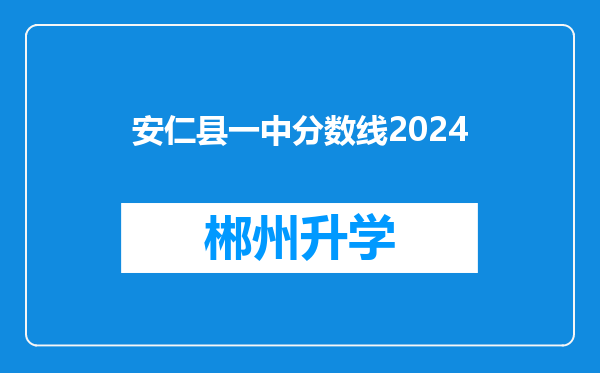 安仁县一中分数线2024

郴州升学